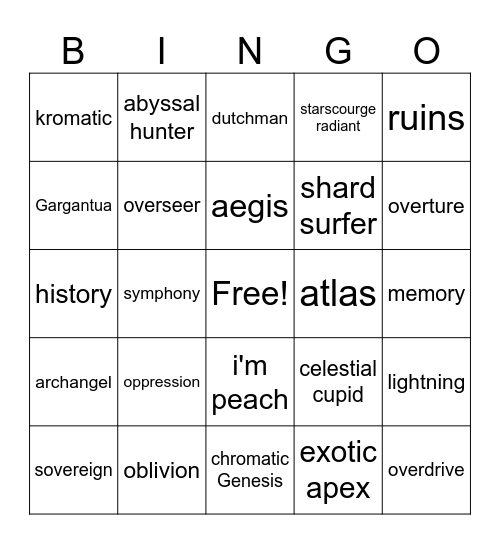 | B | I | N | G | O |
|---|---|---|---|---|
| kromatic | abyssal hunter | dutchman | starscourge radiant | ruins |
| Gargantua | overseer | aegis | shard surfer | overture |
| history | symphony | Free! | atlas | memory |
| archangel | oppression | i'm peach | celestial cupid | lightning |
| sovereign | oblivion | chromatic Genesis | exotic apex | overdrive |